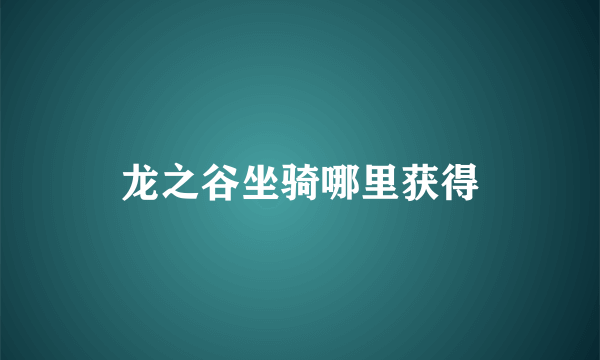 龙之谷坐骑哪里获得